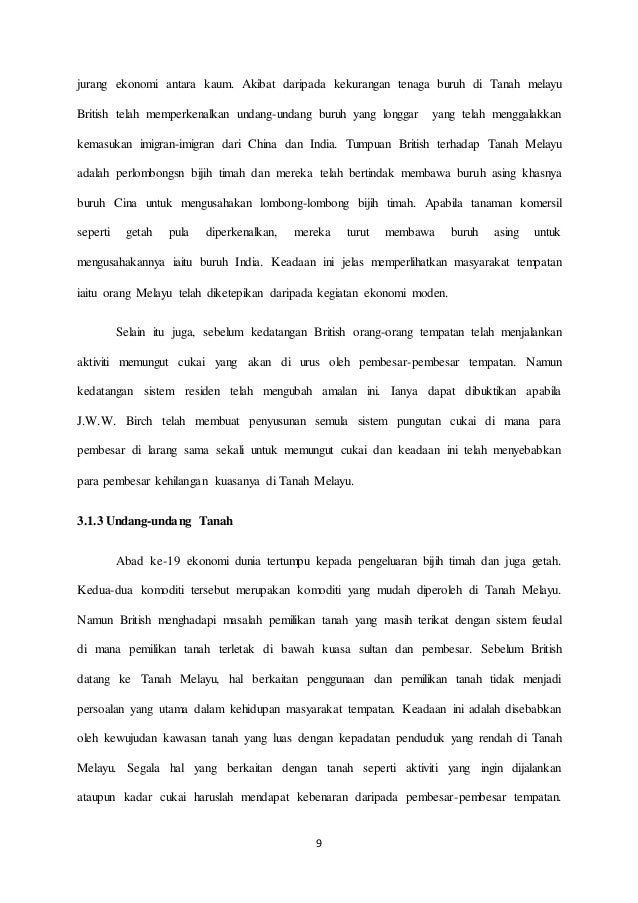 jurang ekonomi antara kaum. Akibat daripada kekurangan tenaga buruh di Tanah melayu British telah memperkenalkan undang-undang buruh yang longgar yang telah menggalakkan kemasukan imigran-imigran dari China dan India. Tumpuan British terhadap Tanah Melayu adalah perlombongsn bijih timah dan mereka telah bertindak membawa buruh asing khasnya buruh Cina untuk mengusahakan lombong-lombong bijih timah. Apabila tanaman komersil seperti getah pula diperkenalkan, mereka turut membawa buruh asing untuk mengusahakannya iaitu buruh India. Keadaan ini jelas memperlihatkan masyarakat tempatan iaitu orang Melayu telah diketepikan daripada kegiatan ekonomi moden.

Selain itu juga, sebelum kedatangan British orang-orang tempatan telah menjalankan aktiviti memungut cukai yang akan di urus oleh pembesar-pembesar tempatan. Namun kedatangan sistem residen telah mengubah amalan ini. Ianya dapat dibuktikan apabila J.W.W. Birch telah membuat penyusunan semula sistem pungutan cukai di mana para pembesar di larang sama sekali untuk memungut cukai dan keadaan ini telah menyebabkan para pembesar kehilangan kuasanya di Tanah Melayu.

3.1.3 Undang-undang Tanah

Abad ke-19 ekonomi dunia tertumpu kepada pengeluaran bijih timah dan juga getah. Kedua-dua komoditi tersebut merupakan komoditi yang mudah diperoleh di Tanah Melayu. Namun British menghadapi masalah pemilikan tanah yang masih terikat dengan sistem feudal di mana pemilikan tanah terletak di bawah kuasa sultan dan pembesar. Sebelum British datang ke Tanah Melayu, hal berkaitan penggunaan dan pemilikan tanah tidak menjadi persoalan yang utama dalam kehidupan masyarakat tempatan. Keadaan ini adalah disebabkan oleh kewujudan kawasan tanah yang luas dengan kepadatan penduduk yang rendah di Tanah Melayu. Segala hal yang berkaitan dengan tanah seperti aktiviti yang ingin dijalankan ataupun kadar cukai haruslah mendapat kebenaran daripada pembesar-pembesar tempatan.

9